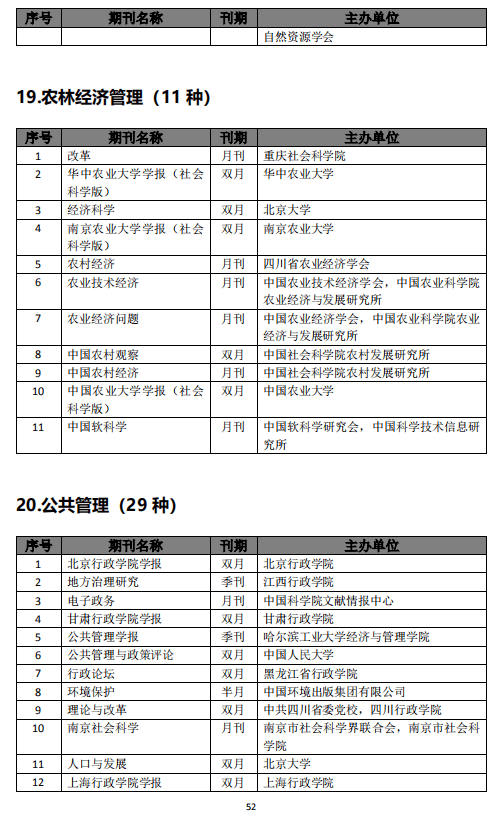 | 序号 | 期刊名称 | 刊期 | 主办单位 |
|---|---|---|---|
| | | | 自然资源学会 |

19.农林经济管理（11 种）

| 序号 | 期刊名称 | 刊期 | 主办单位 |
|---|---|---|---|
| 1 | 改革 | 月刊 | 重庆社会科学院 |
| 2 | 华中农业大学学报（社会科学版） | 双月 | 华中农业大学 |
| 3 | 经济科学 | 双月 | 北京大学 |
| 4 | 南京农业大学学报（社会科学版） | 双月 | 南京农业大学 |
| 5 | 农村经济 | 月刊 | 四川省农业经济学会 |
| 6 | 农业技术经济 | 月刊 | 中国农业技术经济学会，中国农业科学院农业经济与发展研究所 |
| 7 | 农业经济问题 | 月刊 | 中国农业经济学会，中国农业科学院农业经济与发展研究所 |
| 8 | 中国农村观察 | 双月 | 中国社会科学院农村发展研究所 |
| 9 | 中国农村经济 | 月刊 | 中国社会科学院农村发展研究所 |
| 10 | 中国农业大学学报（社会科学版） | 双月 | 中国农业大学 |
| 11 | 中国软科学 | 月刊 | 中国软科学研究会，中国科学技术信息研究所 |

20.公共管理（29 种）

| 序号 | 期刊名称 | 刊期 | 主办单位 |
|---|---|---|---|
| 1 | 北京行政学院学报 | 双月 | 北京行政学院 |
| 2 | 地方治理研究 | 季刊 | 江西行政学院 |
| 3 | 电子政务 | 月刊 | 中国科学院文献情报中心 |
| 4 | 甘肃行政学院学报 | 双月 | 甘肃行政学院 |
| 5 | 公共管理学报 | 季刊 | 哈尔滨工业大学经济与管理学院 |
| 6 | 公共管理与政策评论 | 双月 | 中国人民大学 |
| 7 | 行政论坛 | 双月 | 黑龙江省行政学院 |
| 8 | 环境保护 | 半月 | 中国环境出版集团有限公司 |
| 9 | 理论与改革 | 双月 | 中共四川省委党校，四川行政学院 |
| 10 | 南京社会科学 | 月刊 | 南京市社会科学界联合会，南京市社会科学院 |
| 11 | 人口与发展 | 双月 | 北京大学 |
| 12 | 上海行政学院学报 | 双月 | 上海行政学院 |

52